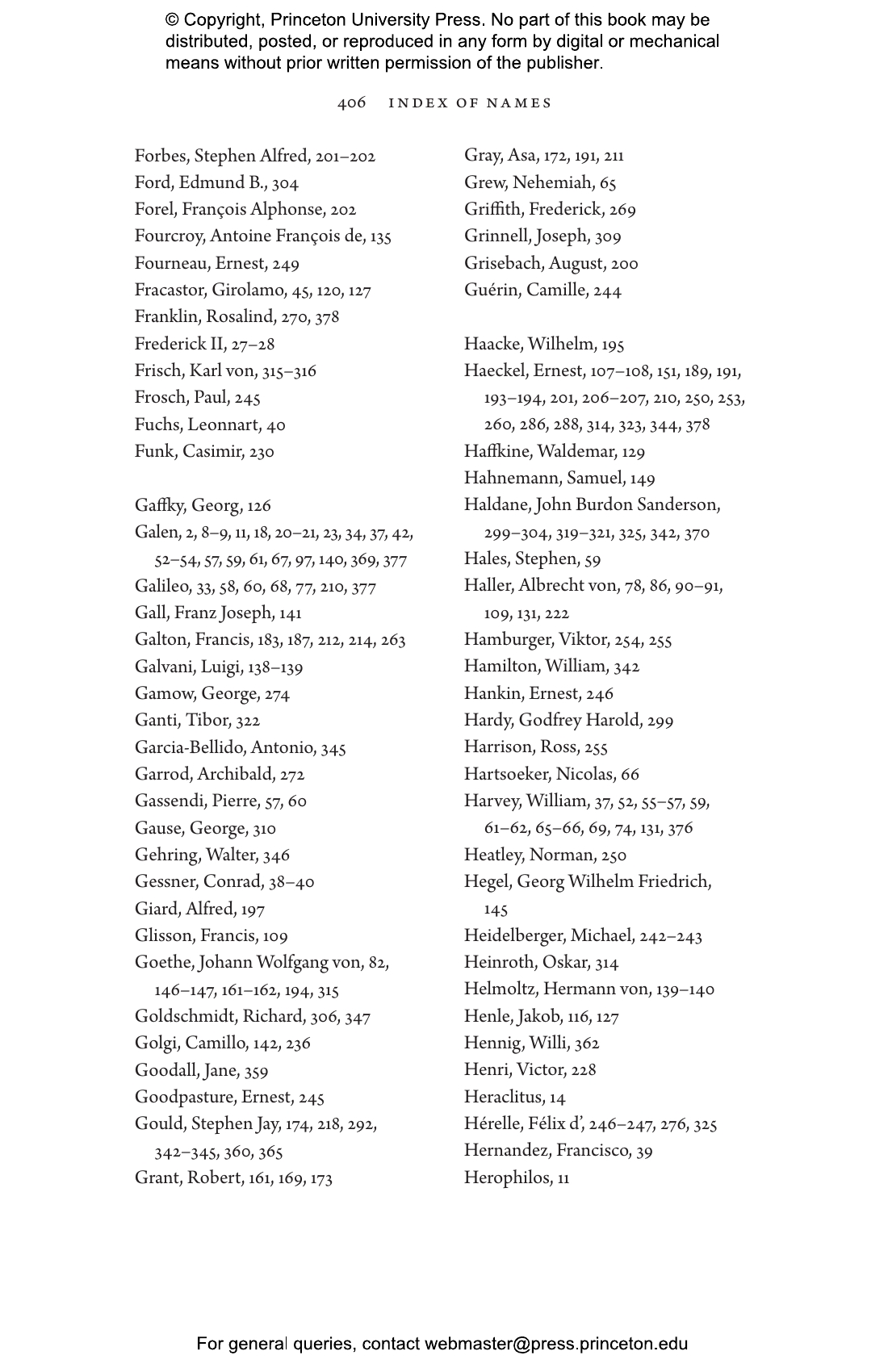 © Copyright, Princeton University Press. No part of this book may be distributed, posted, or reproduced in any form by digital or mechanical means without prior written permission of the publisher.

406 INDEX OF NAMES

Forbes, Stephen Alfred, 201–202
Ford, Edmund B., 304
Forel, François Alphonse, 202
Fourcroy, Antoine François de, 135
Fourneau, Ernest, 249
Fracastor, Girolamo, 45, 120, 127
Franklin, Rosalind, 270, 378
Frederick II, 27–28
Frisch, Karl von, 315–316
Frosch, Paul, 245
Fuchs, Leonnart, 40
Funk, Casimir, 230

Gaffky, Georg, 126
Galen, 2, 8–9, 11, 18, 20–21, 23, 34, 37, 42, 52–54, 57, 59, 61, 67, 97, 140, 369, 377
Galileo, 33, 58, 60, 68, 77, 210, 377
Gall, Franz Joseph, 141
Galton, Francis, 183, 187, 212, 214, 263
Galvani, Luigi, 138–139
Gamow, George, 274
Ganti, Tibor, 322
Garcia-Bellido, Antonio, 345
Garrod, Archibald, 272
Gassendi, Pierre, 57, 60
Gause, George, 310
Gehring, Walter, 346
Gessner, Conrad, 38–40
Giard, Alfred, 197
Glisson, Francis, 109
Goethe, Johann Wolfgang von, 82, 146–147, 161–162, 194, 315
Goldschmidt, Richard, 306, 347
Golgi, Camillo, 142, 236
Goodall, Jane, 359
Goodpasture, Ernest, 245
Gould, Stephen Jay, 174, 218, 292, 342–345, 360, 365
Grant, Robert, 161, 169, 173

Gray, Asa, 172, 191, 211
Grew, Nehemiah, 65
Griffith, Frederick, 269
Grinnell, Joseph, 309
Grisebach, August, 200
Guérin, Camille, 244

Haacke, Wilhelm, 195
Haeckel, Ernest, 107–108, 151, 189, 191, 193–194, 201, 206–207, 210, 250, 253, 260, 286, 288, 314, 323, 344, 378
Haffkine, Waldemar, 129
Hahnemann, Samuel, 149
Haldane, John Burdon Sanderson, 299–304, 319–321, 325, 342, 370
Hales, Stephen, 59
Haller, Albrecht von, 78, 86, 90–91, 109, 131, 222
Hamburger, Viktor, 254, 255
Hamilton, William, 342
Hankin, Ernest, 246
Hardy, Godfrey Harold, 299
Harrison, Ross, 255
Hartsoeker, Nicolas, 66
Harvey, William, 37, 52, 55–57, 59, 61–62, 65–66, 69, 74, 131, 376
Heatley, Norman, 250
Hegel, Georg Wilhelm Friedrich, 145
Heidelberger, Michael, 242–243
Heinroth, Oskar, 314
Helmoltz, Hermann von, 139–140
Henle, Jakob, 116, 127
Hennig, Willi, 362
Henri, Victor, 228
Heraclitus, 14
Hérelle, Félix d', 246–247, 276, 325
Hernandez, Francisco, 39
Herophilos, 11

For general queries, contact webmaster@press.princeton.edu